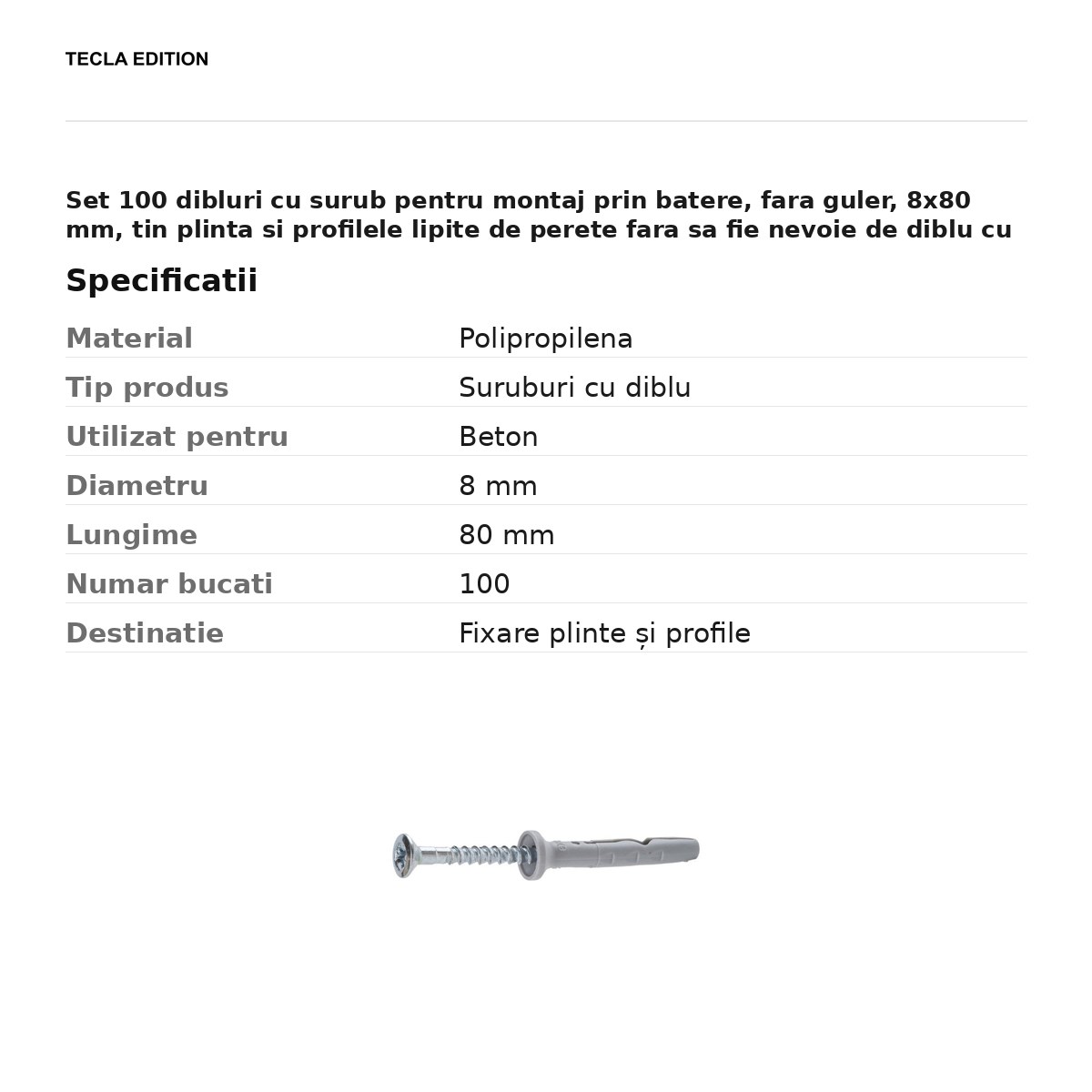 TECLA EDITION

Set 100 dibluri cu surub pentru montaj prin batere, fara guler, 8x80 mm, tin plinta si profilele lipite de perete fara sa fie nevoie de diblu cu

Specificatii

Material
Polipropilena

Tip produs
Suruburi cu diblu

Utilizat pentru
Beton

Diametru
8 mm

Lungime
80 mm

Numar bucati
100

Destinatie
Fixare plinte și profile